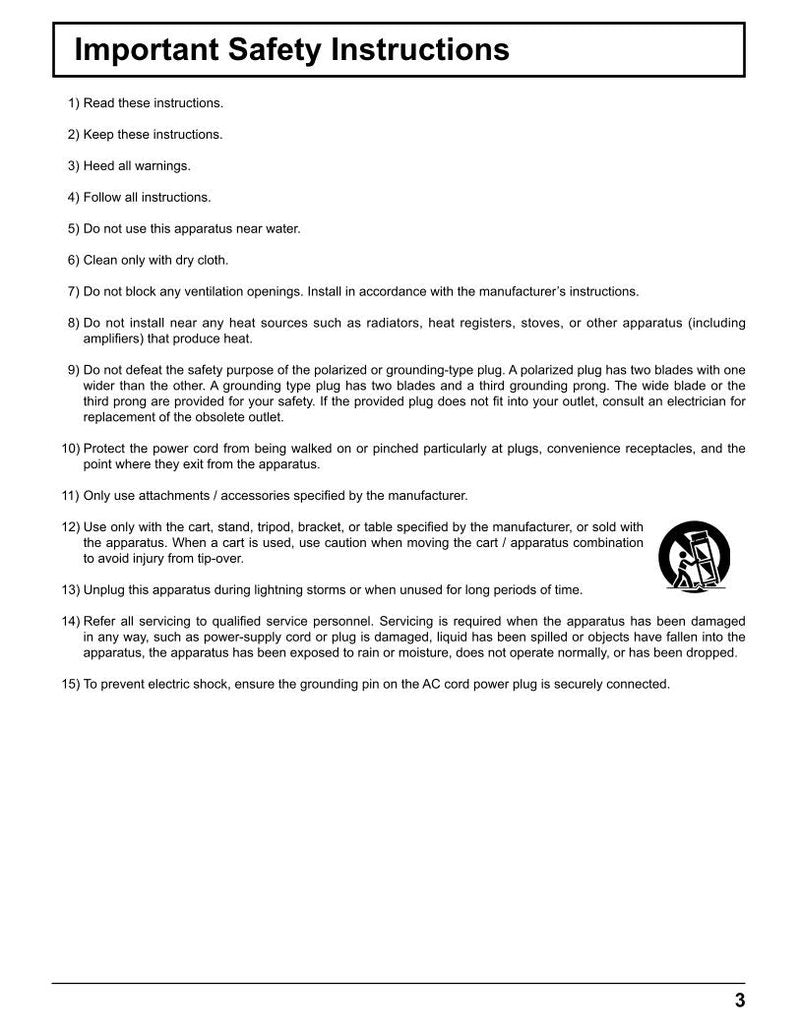 Important Safety Instructions

1) Read these instructions.

2) Keep these instructions.

3) Heed all warnings.

4) Follow all instructions.

5) Do not use this apparatus near water.

6) Clean only with dry cloth.

7) Do not block any ventilation openings. Install in accordance with the manufacturer's instructions.

8) Do not install near any heat sources such as radiators, heat registers, stoves, or other apparatus (including amplifiers) that produce heat.

9) Do not defeat the safety purpose of the polarized or grounding-type plug. A polarized plug has two blades with one wider than the other. A grounding type plug has two blades and a third grounding prong. The wide blade or the third prong are provided for your safety. If the provided plug does not fit into your outlet, consult an electrician for replacement of the obsolete outlet.

10) Protect the power cord from being walked on or pinched particularly at plugs, convenience receptacles, and the point where they exit from the apparatus.

11) Only use attachments / accessories specified by the manufacturer.

12) Use only with the cart, stand, tripod, bracket, or table specified by the manufacturer, or sold with the apparatus. When a cart is used, use caution when moving the cart / apparatus combination to avoid injury from tip-over.

13) Unplug this apparatus during lightning storms or when unused for long periods of time.

14) Refer all servicing to qualified service personnel. Servicing is required when the apparatus has been damaged in any way, such as power-supply cord or plug is damaged, liquid has been spilled or objects have fallen into the apparatus, the apparatus has been exposed to rain or moisture, does not operate normally, or has been dropped.

15) To prevent electric shock, ensure the grounding pin on the AC cord power plug is securely connected.

3